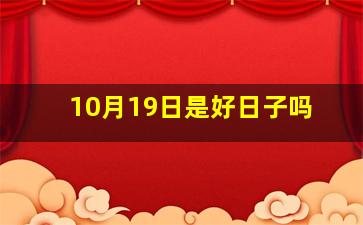 10月19日是好日子吗